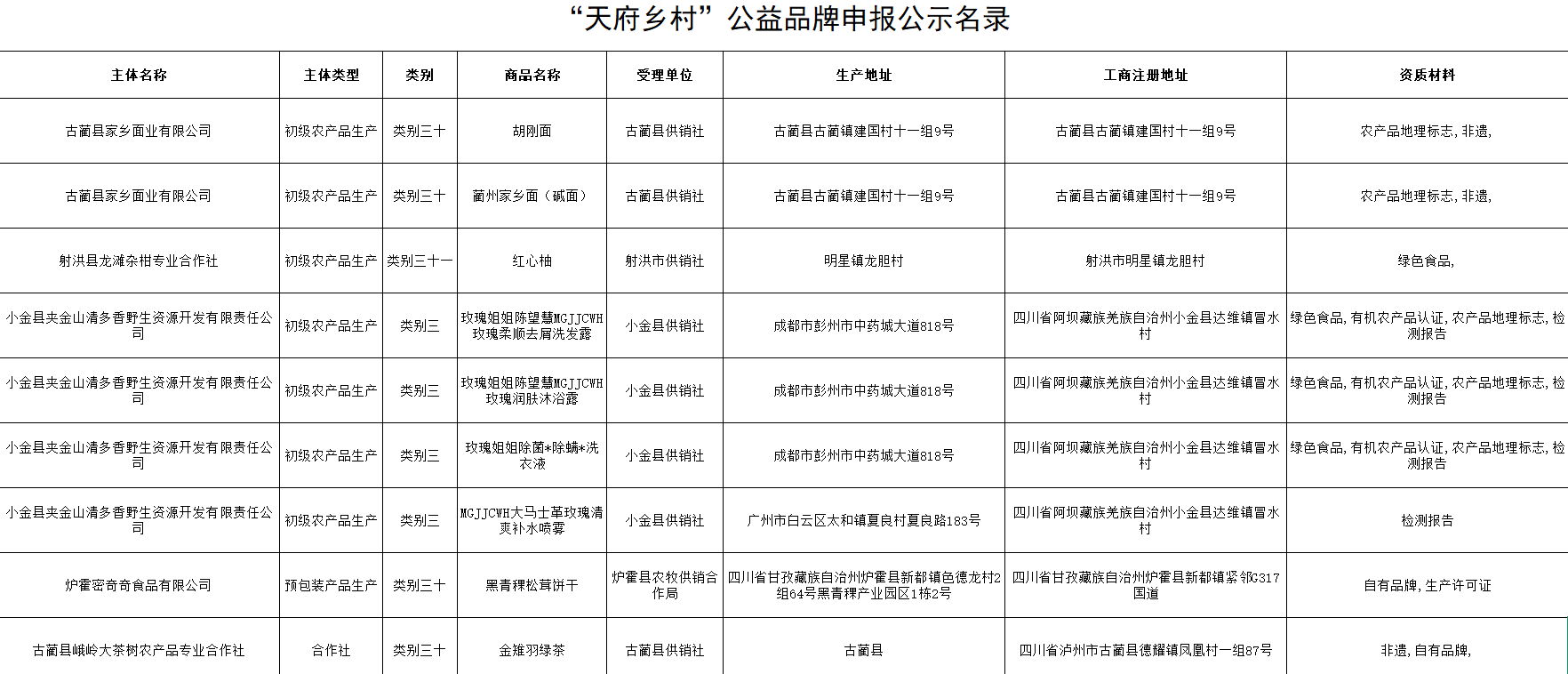 “天府乡村”公益品牌申报公示名录

| 主体名称 | 主体类型 | 类别 | 商品名称 | 受理单位 | 生产地址 | 工商注册地址 | 资质材料 |
|---|---|---|---|---|---|---|---|
| 古蔺县家乡面业有限公司 | 初级农产品生产 | 类别三十 | 胡刚面 | 古蔺县供销社 | 古蔺县古蔺镇建国村十一组9号 | 古蔺县古蔺镇建国村十一组9号 | 农产品地理标志，非遗， |
| 古蔺县家乡面业有限公司 | 初级农产品生产 | 类别三十 | 蔺州家乡面（碱面） | 古蔺县供销社 | 古蔺县古蔺镇建国村十一组9号 | 古蔺县古蔺镇建国村十一组9号 | 农产品地理标志，非遗， |
| 射洪县龙滩杂柑专业合作社 | 初级农产品生产 | 类别三十一 | 红心柚 | 射洪市供销社 | 明星镇龙胆村 | 射洪市明星镇龙胆村 | 绿色食品， |
| 小金县夹金山清多香野生资源开发有限责任公司 | 初级农产品生产 | 类别三 | 玫瑰姐姐陈望慧MGJJCWH玫瑰柔顺去屑洗发露 | 小金县供销社 | 成都市彭州市中药城大道818号 | 四川省阿坝藏族羌族自治州小金县达维镇冒水村 | 绿色食品，有机农产品认证，农产品地理标志，检测报告 |
| 小金县夹金山清多香野生资源开发有限责任公司 | 初级农产品生产 | 类别三 | 玫瑰姐姐陈望慧MGJJCWH玫瑰润肤沐浴露 | 小金县供销社 | 成都市彭州市中药城大道818号 | 四川省阿坝藏族羌族自治州小金县达维镇冒水村 | 绿色食品，有机农产品认证，农产品地理标志，检测报告 |
| 小金县夹金山清多香野生资源开发有限责任公司 | 初级农产品生产 | 类别三 | 玫瑰姐姐除菌*除螨*洗衣液 | 小金县供销社 | 成都市彭州市中药城大道818号 | 四川省阿坝藏族羌族自治州小金县达维镇冒水村 | 绿色食品，有机农产品认证，农产品地理标志，检测报告 |
| 小金县夹金山清多香野生资源开发有限责任公司 | 初级农产品生产 | 类别三 | MGJJCWH大马士革玫瑰清爽补水喷雾 | 小金县供销社 | 广州市白云区太和镇夏良村夏良路183号 | 四川省阿坝藏族羌族自治州小金县达维镇冒水村 | 检测报告 |
| 炉霍密奇奇食品有限公司 | 预包装产品生产 | 类别三十 | 黑青稞松茸饼干 | 炉霍县农牧供销合作局 | 四川省甘孜藏族自治州炉霍县新都镇色德龙村2组64号黑青稞产业园区1栋2号 | 四川省甘孜藏族自治州炉霍县新都镇紧邻G317国道 | 自有品牌，生产许可证 |
| 古蔺县峨岭大茶树农产品专业合作社 | 合作社 | 类别三十 | 金雉羽绿茶 | 古蔺县供销社 | 古蔺县 | 四川省泸州市古蔺县德耀镇凤凰村一组87号 | 非遗，自有品牌， |